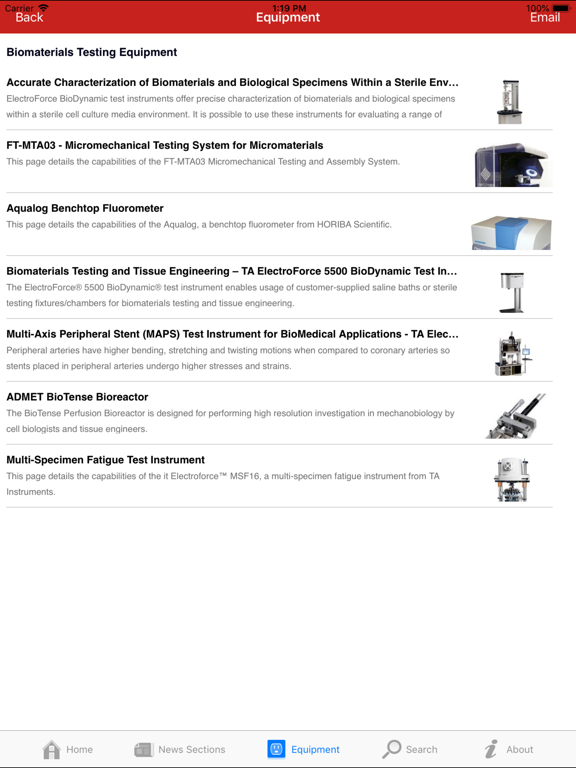 Carrier 1:19 PM 100%
Back Equipment Email

Biomaterials Testing Equipment

Accurate Characterization of Biomaterials and Biological Specimens Within a Sterile Env...
ElectroForce BioDynamic test instruments offer precise characterization of biomaterials and biological specimens within a sterile cell culture media environment. It is possible to use these instruments for evaluating a range of

FT-MTA03 - Micromechanical Testing System for Micromaterials
This page details the capabilities of the FT-MTA03 Micromechanical Testing and Assembly System.

Aqualog Benchtop Fluorometer
This page details the capabilities of the Aqualog, a benchtop fluorometer from HORIBA Scientific.

Biomaterials Testing and Tissue Engineering – TA ElectroForce 5500 BioDynamic Test In...
The ElectroForce® 5500 BioDynamic® test instrument enables usage of customer-supplied saline baths or sterile testing fixtures/chambers for biomaterials testing and tissue engineering.

Multi-Axis Peripheral Stent (MAPS) Test Instrument for BioMedical Applications - TA Elec...
Peripheral arteries have higher bending, stretching and twisting motions when compared to coronary arteries so stents placed in peripheral arteries undergo higher stresses and strains.

ADMET BioTense Bioreactor
The BioTense Perfusion Bioreactor is designed for performing high resolution investigation in mechanobiology by cell biologists and tissue engineers.

Multi-Specimen Fatigue Test Instrument
This page details the capabilities of the it Electroforce™ MSF16, a multi-specimen fatigue instrument from TA Instruments.

Home News Sections Equipment Search About